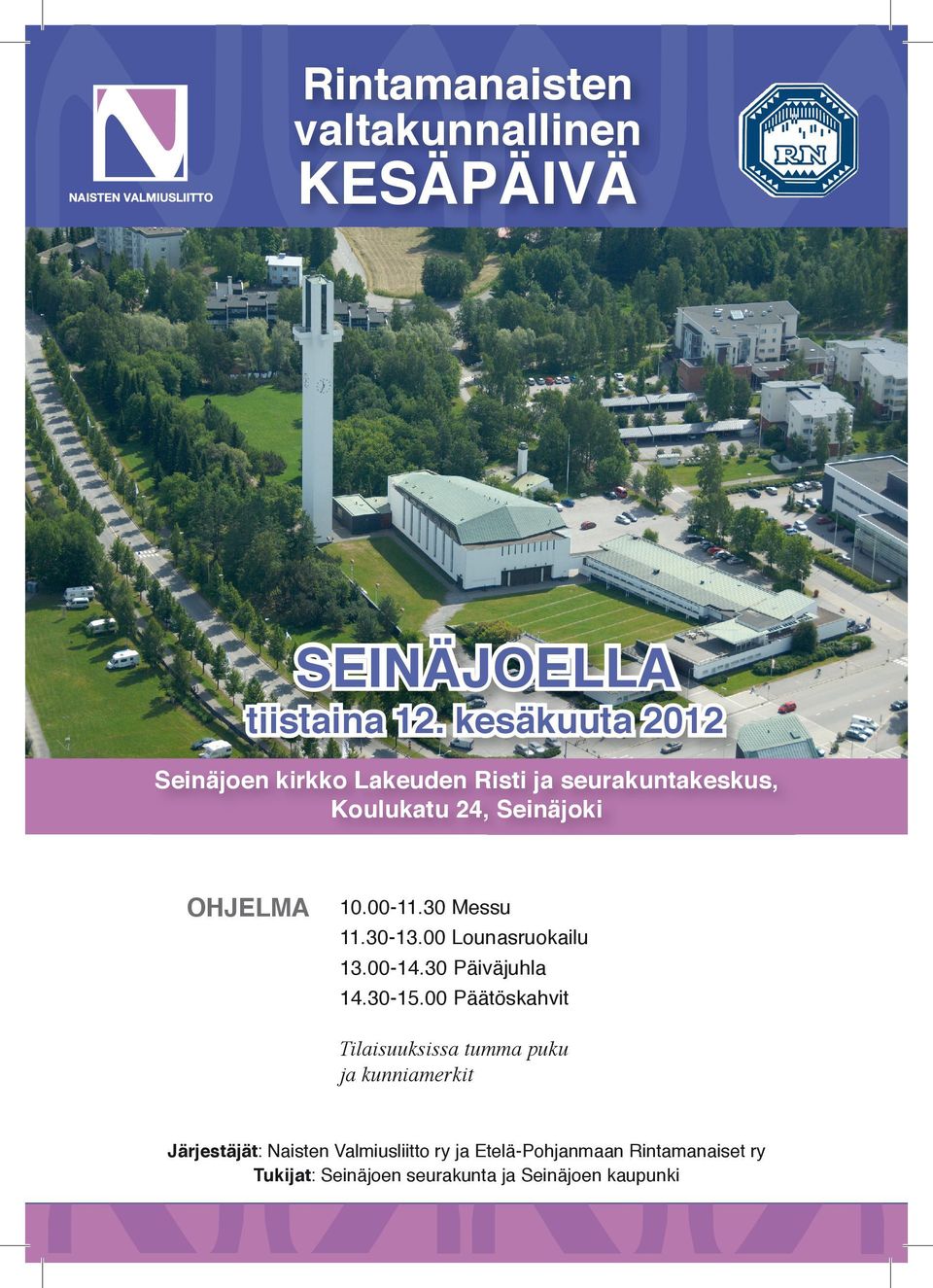 NAISTEN VALMIUSLIITTO

Rintamanaisten valtakunnallinen KESÄPÄIVÄ

RN

SEINÄJOELLA
tiistaina 12. kesäkuuta 2012

Seinäjoen kirkko Lakeuden Risti ja seurakuntakeskus, Koulukatu 24, Seinäjoki

OHJELMA
10.00-11.30 Messu
11.30-13.00 Lounasruokailu
13.00-14.30 Päiväjuhla
14.30-15.00 Päätöskahvit

Tilaisuuksissa tumma puku ja kunniamerkit

Järjestäjät: Naisten Valmiusliitto ry ja Etelä-Pohjanmaan Rintamanaiset ry
Tukijat: Seinäjoen seurakunta ja Seinäjoen kaupunki